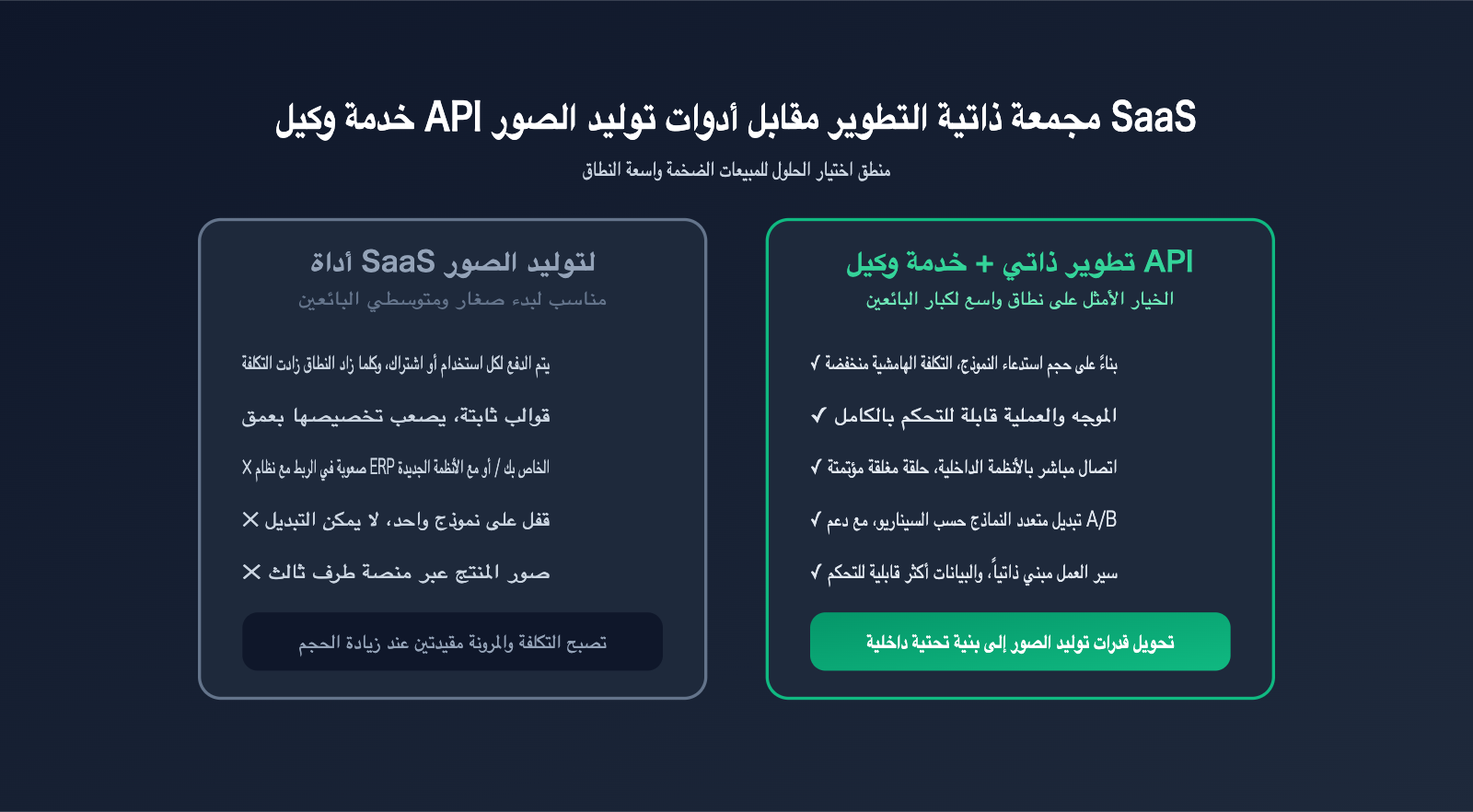 SaaS مجمعة ذاتية التطوير مقابل أدوات توليد الصور API خدمة وكيل

منطق اختيار الحلول للمبيعات الضخمة واسعة النطاق

API تطوير ذاتي + خدمة وكيل

الخيار الأمثل على نطاق واسع لكبار البائعين

✓ بناءً على حجم استدعاء النموذج، التكلفة الهامشية منخفضة

✓ الموجه والعملية قابلة للتحكم بالكامل

✓ اتصال مباشر بالأنظمة الداخلية، حلقة مغلقة مؤتمتة

✓ A/B تبديل متعدد النماذج حسب السيناريو، مع دعم

✓ سير العمل مبني ذاتياً، والبيانات أكثر قابلية للتحكم

تحويل قدرات توليد الصور إلى بنية تحتية داخلية

لتوليد الصور SaaS أداة

مناسب لبدء صغار ومتوسطي البائعين

يتم الدفع لكل استخدام أو اشتراك، وكلما زاد النطاق زادت التكلفة

قوالب ثابتة، يصعب تخصيصها بعمق

X الخاص بك / أو مع الأنظمة الجديدة ERP صعوبة في الربط مع نظام

✕ قفل على نموذج واحد، لا يمكن التبديل

✕ صور المنتج عبر منصة طرف ثالث

تصبح التكلفة والمرونة مقيدتين عند زيادة الحجم